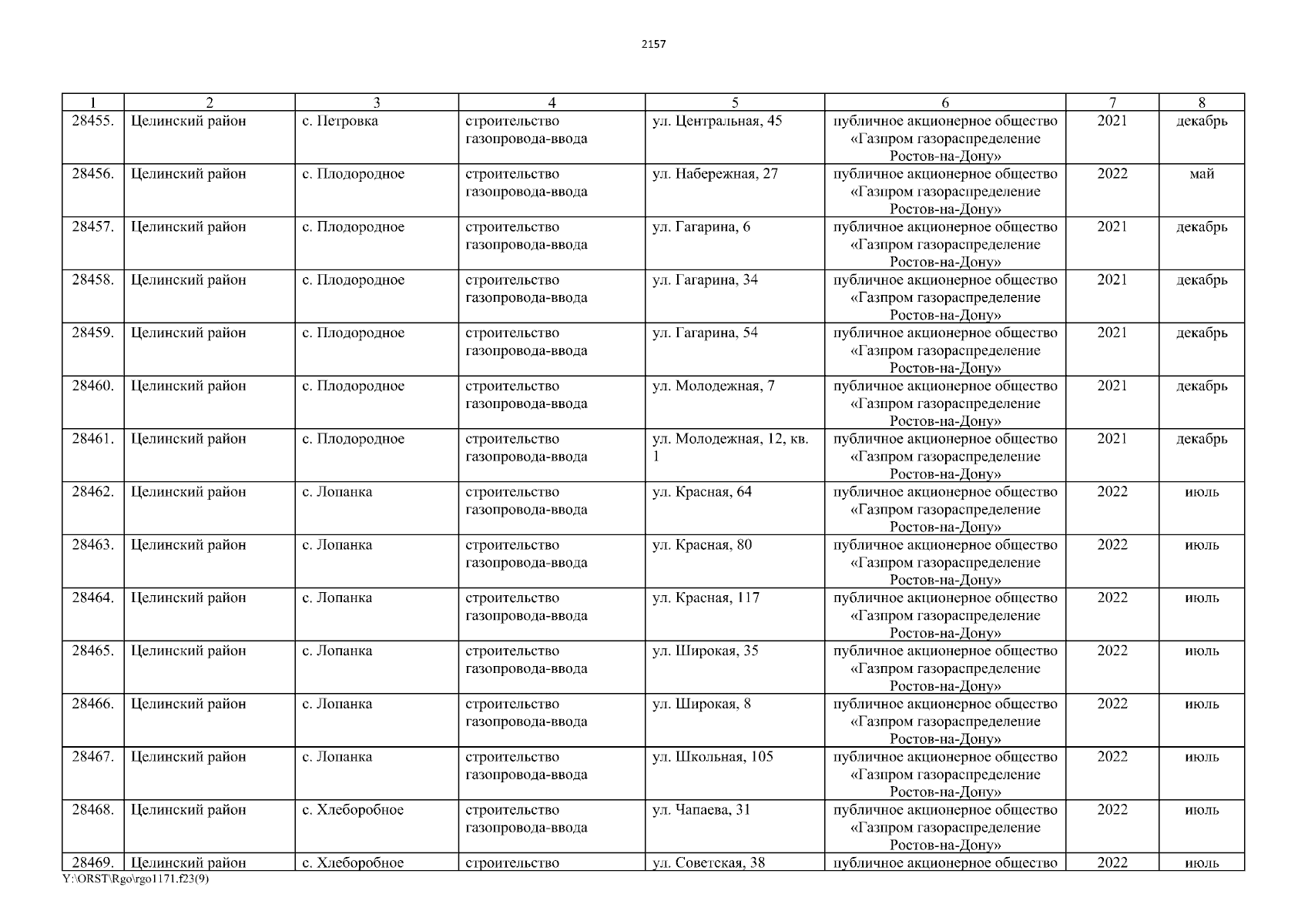 2157

| 1 | 2 | 3 | 4 | 5 | 6 | 7 | 8 |
|---|---|---|---|---|---|---|---|
| 28455. | Целинский район | с. Петровка | строительство газопровода-ввода | ул. Центральная, 45 | публичное акционерное общество «Газпром газораспределение Ростов-на-Дону» | 2021 | декабрь |
| 28456. | Целинский район | с. Плодородное | строительство газопровода-ввода | ул. Набережная, 27 | публичное акционерное общество «Газпром газораспределение Ростов-на-Дону» | 2022 | май |
| 28457. | Целинский район | с. Плодородное | строительство газопровода-ввода | ул. Гагарина, 6 | публичное акционерное общество «Газпром газораспределение Ростов-на-Дону» | 2021 | декабрь |
| 28458. | Целинский район | с. Плодородное | строительство газопровода-ввода | ул. Гагарина, 34 | публичное акционерное общество «Газпром газораспределение Ростов-на-Дону» | 2021 | декабрь |
| 28459. | Целинский район | с. Плодородное | строительство газопровода-ввода | ул. Гагарина, 54 | публичное акционерное общество «Газпром газораспределение Ростов-на-Дону» | 2021 | декабрь |
| 28460. | Целинский район | с. Плодородное | строительство газопровода-ввода | ул. Молодежная, 7 | публичное акционерное общество «Газпром газораспределение Ростов-на-Дону» | 2021 | декабрь |
| 28461. | Целинский район | с. Плодородное | строительство газопровода-ввода | ул. Молодежная, 12, кв. 1 | публичное акционерное общество «Газпром газораспределение Ростов-на-Дону» | 2021 | декабрь |
| 28462. | Целинский район | с. Лопанка | строительство газопровода-ввода | ул. Красная, 64 | публичное акционерное общество «Газпром газораспределение Ростов-на-Дону» | 2022 | июль |
| 28463. | Целинский район | с. Лопанка | строительство газопровода-ввода | ул. Красная, 80 | публичное акционерное общество «Газпром газораспределение Ростов-на-Дону» | 2022 | июль |
| 28464. | Целинский район | с. Лопанка | строительство газопровода-ввода | ул. Красная, 117 | публичное акционерное общество «Газпром газораспределение Ростов-на-Дону» | 2022 | июль |
| 28465. | Целинский район | с. Лопанка | строительство газопровода-ввода | ул. Широкая, 35 | публичное акционерное общество «Газпром газораспределение Ростов-на-Дону» | 2022 | июль |
| 28466. | Целинский район | с. Лопанка | строительство газопровода-ввода | ул. Широкая, 8 | публичное акционерное общество «Газпром газораспределение Ростов-на-Дону» | 2022 | июль |
| 28467. | Целинский район | с. Лопанка | строительство газопровода-ввода | ул. Школьная, 105 | публичное акционерное общество «Газпром газораспределение Ростов-на-Дону» | 2022 | июль |
| 28468. | Целинский район | с. Хлеборобное | строительство газопровода-ввода | ул. Чапаева, 31 | публичное акционерное общество «Газпром газораспределение Ростов-на-Дону» | 2022 | июль |
| 28469. | Целинский район | с. Хлеборобное | строительство | ул. Советская, 38 | публичное акционерное общество | 2022 | июль |

Y:\ORST\Rgo\rgo1171.f23(9)